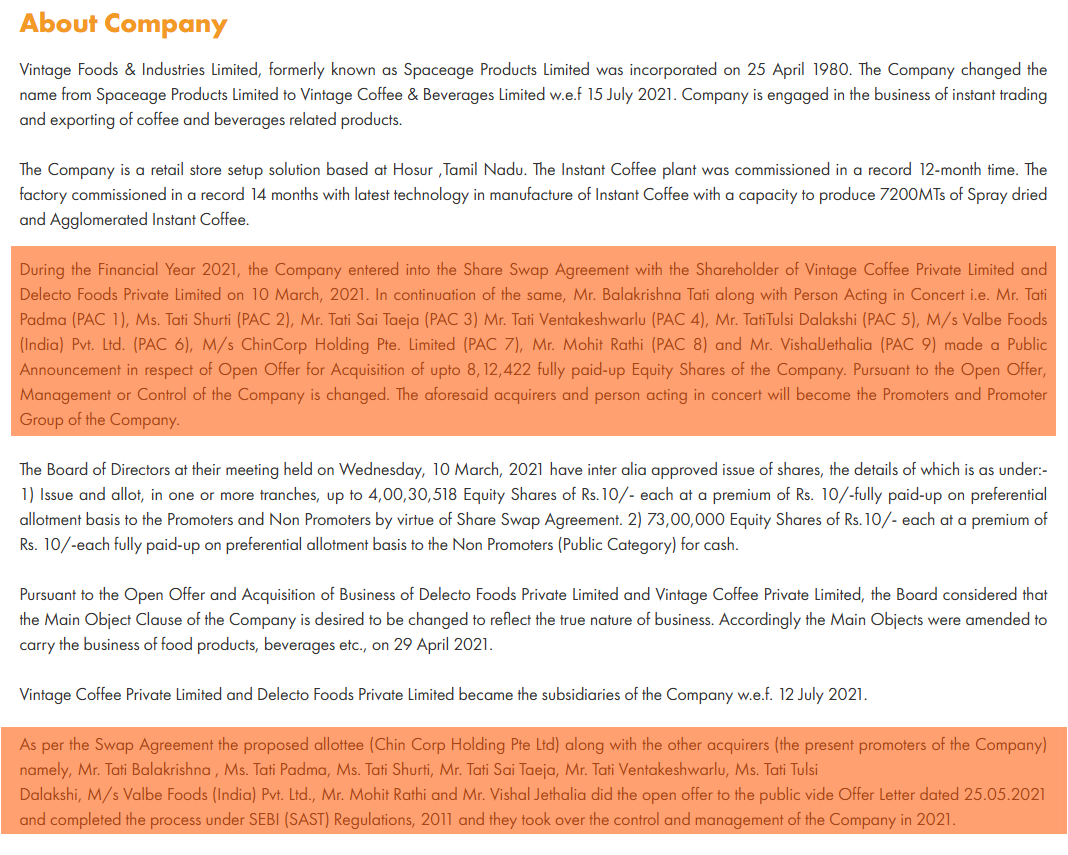 About Company

Vintage Foods & Industries Limited, formerly known as Spaceage Products Limited was incorporated on 25 April 1980. The Company changed the name from Spaceage Products Limited to Vintage Coffee & Beverages Limited w.e.f 15 July 2021. Company is engaged in the business of instant trading and exporting of coffee and beverages related products.

The Company is a retail store setup solution based at Hosur ,Tamil Nadu. The Instant Coffee plant was commissioned in a record 12-month time. The factory commissioned in a record 14 months with latest technology in manufacture of Instant Coffee with a capacity to produce 7200MTs of Spray dried and Agglomerated Instant Coffee.

During the Financial Year 2021, the Company entered into the Share Swap Agreement with the Shareholder of Vintage Coffee Private Limited and Delecto Foods Private Limited on 10 March, 2021. In continuation of the same, Mr. Balakrishna Tati along with Person Acting in Concert i.e. Mr. Tati Padma (PAC 1), Ms. Tati Shurti (PAC 2), Mr. Tati Sai Taeja (PAC 3) Mr. Tati Ventakeshwarlu (PAC 4), Mr. TatiTulsi Dalakshi (PAC 5), M/s Valbe Foods (India) Pvt. Ltd. (PAC 6), M/s ChinCorp Holding Pte. Limited (PAC 7), Mr. Mohit Rathi (PAC 8) and Mr. VishalJethalia (PAC 9) made a Public Announcement in respect of Open Offer for Acquisition of upto 8,12,422 fully paid-up Equity Shares of the Company. Pursuant to the Open Offer, Management or Control of the Company is changed. The aforesaid acquirers and person acting in concert will become the Promoters and Promoter Group of the Company.

The Board of Directors at their meeting held on Wednesday, 10 March, 2021 have inter alia approved issue of shares, the details of which is as under:- 1) Issue and allot, in one or more tranches, up to 4,00,30,518 Equity Shares of Rs.10/- each at a premium of Rs. 10/-fully paid-up on preferential allotment basis to the Promoters and Non Promoters by virtue of Share Swap Agreement. 2) 73,00,000 Equity Shares of Rs.10/- each at a premium of Rs. 10/-each fully paid-up on preferential allotment basis to the Non Promoters (Public Category) for cash.

Pursuant to the Open Offer and Acquisition of Business of Delecto Foods Private Limited and Vintage Coffee Private Limited, the Board considered that the Main Object Clause of the Company is desired to be changed to reflect the true nature of business. Accordingly the Main Objects were amended to carry the business of food products, beverages etc., on 29 April 2021.

Vintage Coffee Private Limited and Delecto Foods Private Limited became the subsidiaries of the Company w.e.f. 12 July 2021.

As per the Swap Agreement the proposed allottee (Chin Corp Holding Pte Ltd) along with the other acquirers (the present promoters of the Company) namely, Mr. Tati Balakrishna , Ms. Tati Padma, Ms. Tati Shurti, Mr. Tati Sai Taeja, Mr. Tati Ventakeshwarlu, Ms. Tati Tulsi Dalakshi, M/s Valbe Foods (India) Pvt. Ltd., Mr. Mohit Rathi and Mr. Vishal Jethalia did the open offer to the public vide Offer Letter dated 25.05.2021 and completed the process under SEBI (SAST) Regulations, 2011 and they took over the control and management of the Company in 2021.